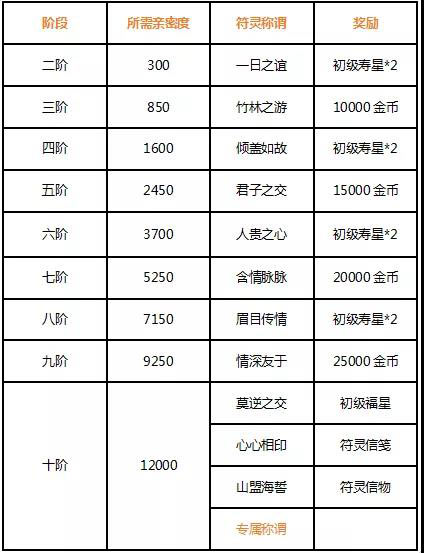 | 阶段 | 所需亲密度 | 符灵称谓 | 奖励 |
|---|---|---|---|
| 二阶 | 300 | 一日之谊 | 初级寿星*2 |
| 三阶 | 850 | 竹林之游 | 10000金币 |
| 四阶 | 1600 | 倾盖如故 | 初级寿星*2 |
| 五阶 | 2450 | 君子之交 | 15000金币 |
| 六阶 | 3700 | 人贵之心 | 初级寿星*2 |
| 七阶 | 5250 | 含情脉脉 | 20000金币 |
| 八阶 | 7150 | 眉目传情 | 初级寿星*2 |
| 九阶 | 9250 | 情深友于 | 25000金币 |
| 十阶 | 12000 | 莫逆之交 | 初级福星 |
| | | 心心相印 | 符灵信笺 |
| | | 山盟海誓 | 符灵信物 |
| | | 专属称谓 | |